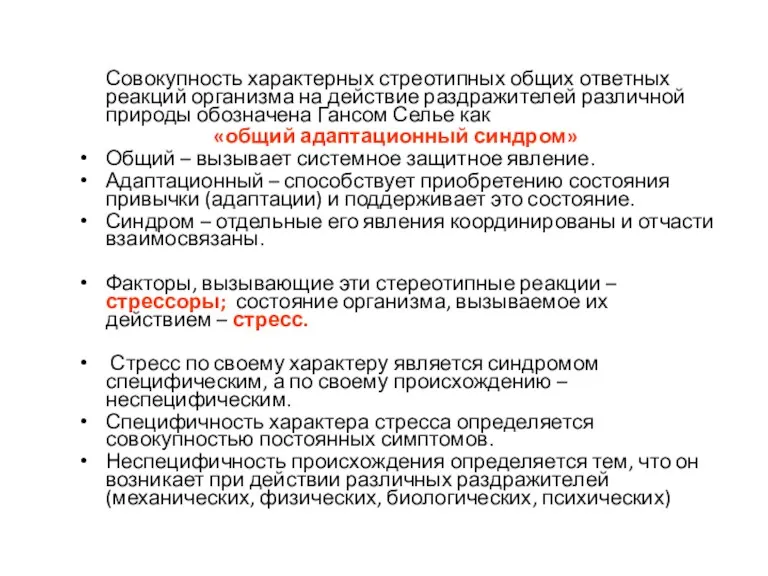 Совокупность характерных стреотипных общих ответных реакций организма на действие раздражителей различной природы обозначена Гансом Селье как

«общий адаптационный синдром»

• Общий – вызывает системное защитное явление.
• Адаптационный – способствует приобретению состояния привычки (адаптации) и поддерживает это состояние.
• Синдром – отдельные его явления координированы и отчасти взаимосвязаны.

• Факторы, вызывающие эти стереотипные реакции – стрессоры; состояние организма, вызываемое их действием – стресс.

• Стресс по своему характеру является синдромом специфическим, а по своему происхождению – неспецифическим.
• Специфичность характера стресса определяется совокупностью постоянных симптомов.
• Неспецифичность происхождения определяется тем, что он возникает при действии различных раздражителей (механических, физических, биологических, психических)